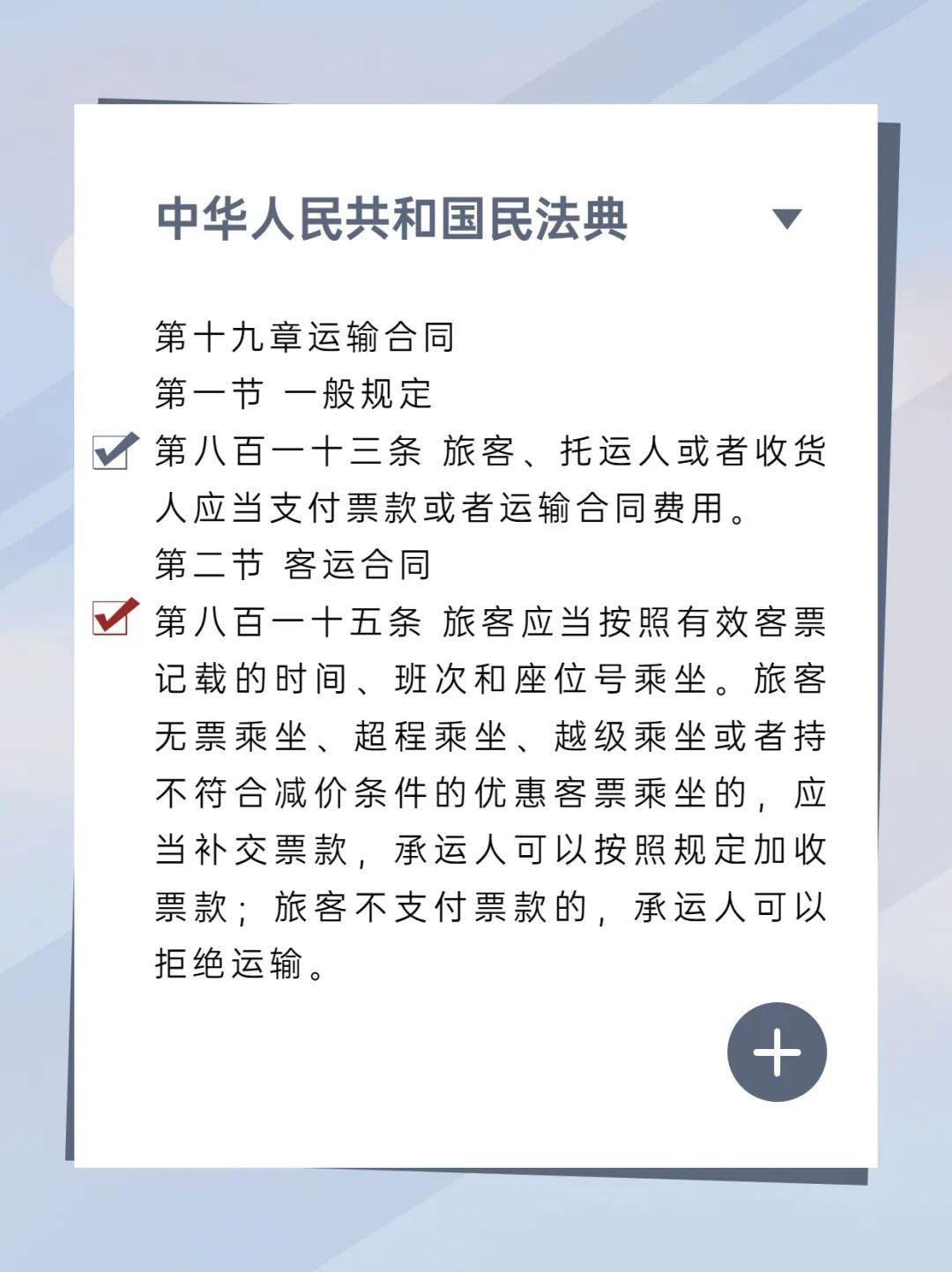 中华人民共和国民法典

第十九章运输合同

第一节 一般规定

☑ 第八百一十三条 旅客、托运人或者收货人应当支付票款或者运输合同费用。

第二节 客运合同

☑ 第八百一十五条 旅客应当按照有效客票记载的时间、班次和座位号乘坐。旅客无票乘坐、超程乘坐、越级乘坐或者持不符合减价条件的优惠客票乘坐的，应当补交票款，承运人可以按照规定加收票款；旅客不支付票款的，承运人可以拒绝运输。